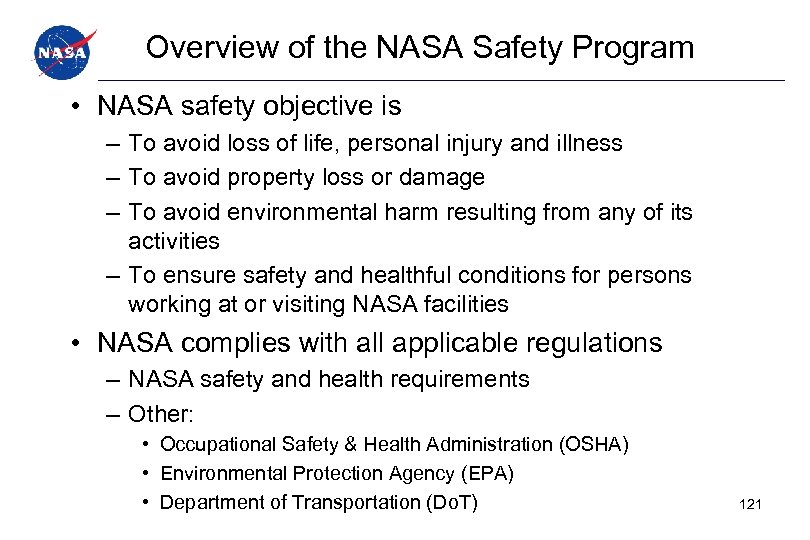 NASA

Overview of the NASA Safety Program

• NASA safety objective is
– To avoid loss of life, personal injury and illness
– To avoid property loss or damage
– To avoid environmental harm resulting from any of its activities
– To ensure safety and healthful conditions for persons working at or visiting NASA facilities

• NASA complies with all applicable regulations
– NASA safety and health requirements
– Other:
• Occupational Safety & Health Administration (OSHA)
• Environmental Protection Agency (EPA)
• Department of Transportation (DoT)

121